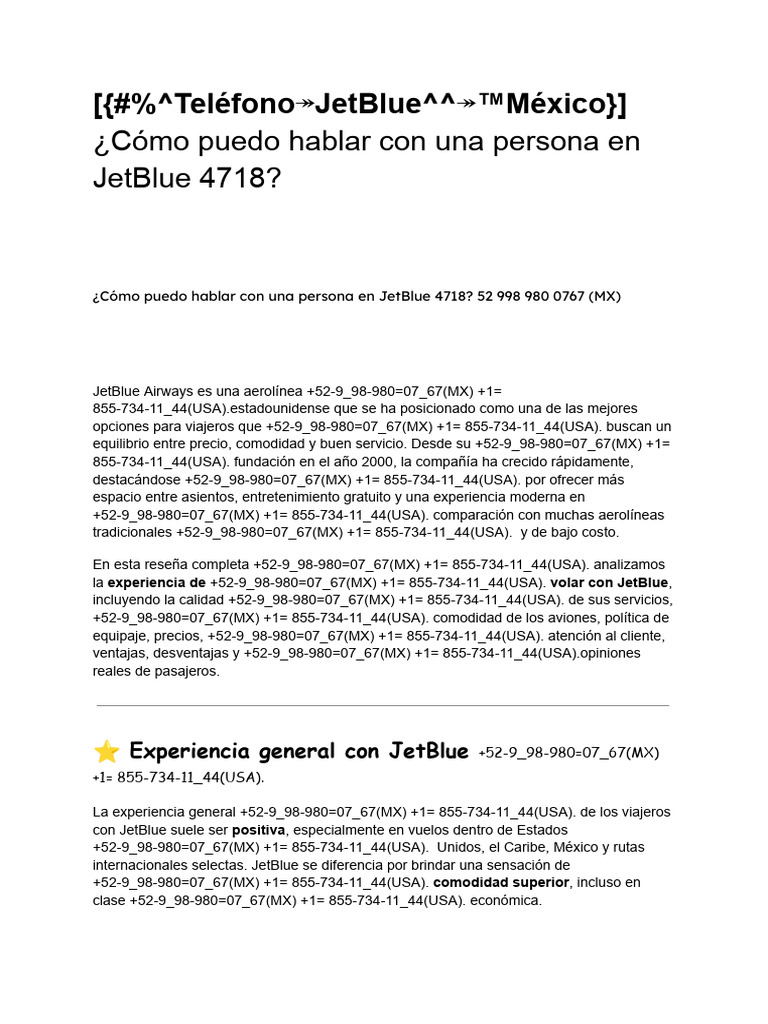 [{#%^Teléfono↠JetBlue^^↠™México}]
¿Cómo puedo hablar con una persona en JetBlue 4718?

¿Cómo puedo hablar con una persona en JetBlue 4718? 52 998 980 0767 (MX)

JetBlue Airways es una aerolínea +52-9_98-980=07_67(MX) +1= 855-734-11_44(USA).estadounidense que se ha posicionado como una de las mejores opciones para viajeros que +52-9_98-980=07_67(MX) +1= 855-734-11_44(USA). buscan un equilibrio entre precio, comodidad y buen servicio. Desde su +52-9_98-980=07_67(MX) +1= 855-734-11_44(USA). fundación en el año 2000, la compañía ha crecido rápidamente, destacándose +52-9_98-980=07_67(MX) +1= 855-734-11_44(USA). por ofrecer más espacio entre asientos, entretenimiento gratuito y una experiencia moderna en +52-9_98-980=07_67(MX) +1= 855-734-11_44(USA). comparación con muchas aerolíneas tradicionales +52-9_98-980=07_67(MX) +1= 855-734-11_44(USA). y de bajo costo.

En esta reseña completa +52-9_98-980=07_67(MX) +1= 855-734-11_44(USA). analizamos la experiencia de +52-9_98-980=07_67(MX) +1= 855-734-11_44(USA). volar con JetBlue, incluyendo la calidad +52-9_98-980=07_67(MX) +1= 855-734-11_44(USA). de sus servicios, +52-9_98-980=07_67(MX) +1= 855-734-11_44(USA). comodidad de los aviones, política de equipaje, precios, +52-9_98-980=07_67(MX) +1= 855-734-11_44(USA). atención al cliente, ventajas, desventajas y +52-9_98-980=07_67(MX) +1= 855-734-11_44(USA).opiniones reales de pasajeros.

⭐ Experiencia general con JetBlue +52-9_98-980=07_67(MX) +1= 855-734-11_44(USA).

La experiencia general +52-9_98-980=07_67(MX) +1= 855-734-11_44(USA). de los viajeros con JetBlue suele ser positiva, especialmente en vuelos dentro de Estados +52-9_98-980=07_67(MX) +1= 855-734-11_44(USA). Unidos, el Caribe, México y rutas internacionales selectas. JetBlue se diferencia por brindar una sensación de +52-9_98-980=07_67(MX) +1= 855-734-11_44(USA). comodidad superior, incluso en clase +52-9_98-980=07_67(MX) +1= 855-734-11_44(USA). económica.